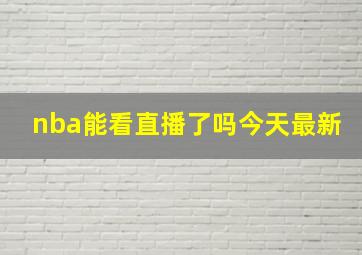 nba能看直播了吗今天最新